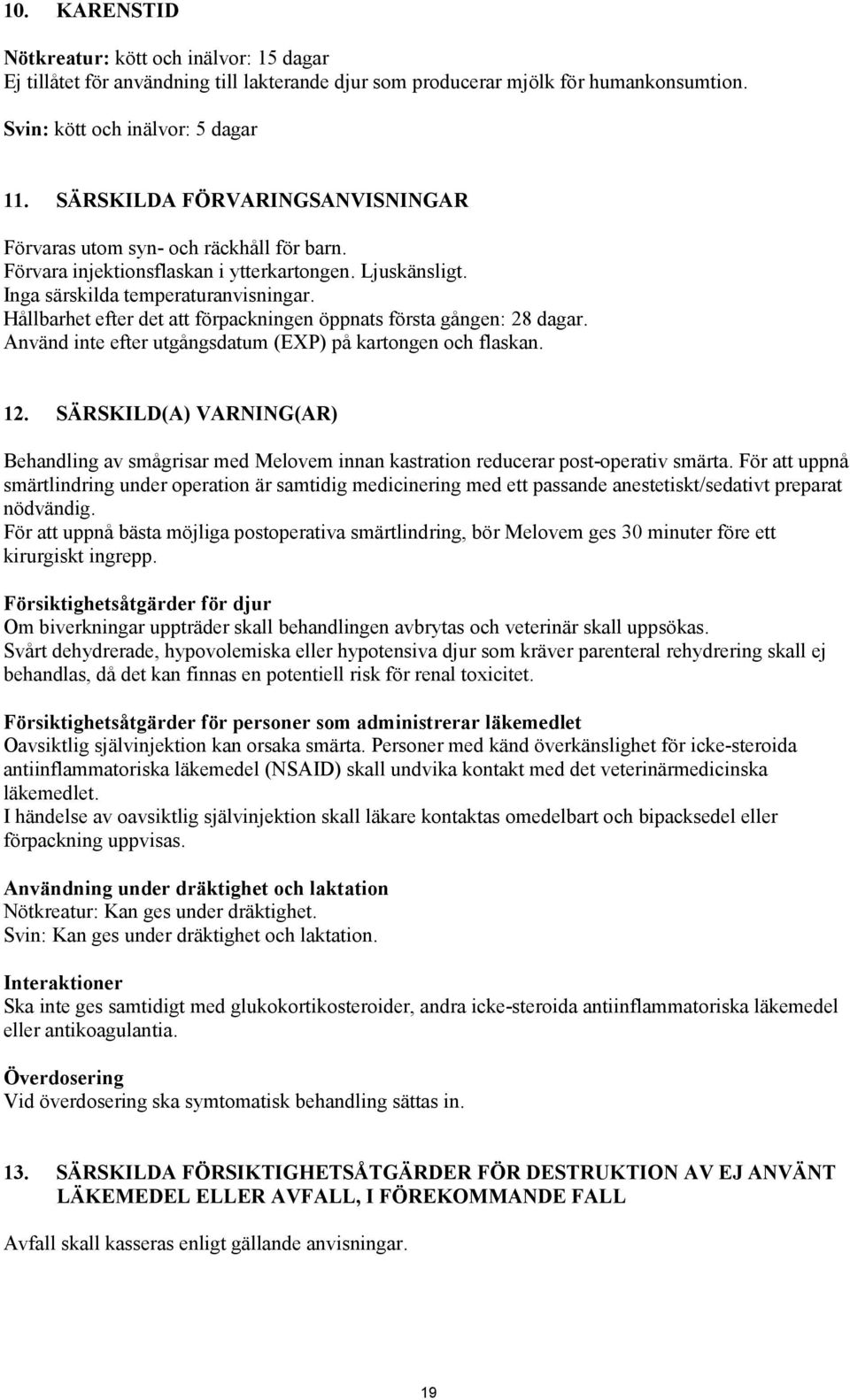 10. KARENSTID

Nötkreatur: kött och inälvor: 15 dagar
Ej tillåtet för användning till lakterande djur som producerar mjölk för humankonsumtion.

Svin: kött och inälvor: 5 dagar

11. SÄRSKILDA FÖRVARINGSANVISNINGAR

Förvaras utom syn- och räckhåll för barn.
Förvara injektionsflaskan i ytterkartongen. Ljuskänsligt.
Inga särskilda temperaturanvisningar.
Hållbarhet efter det att förpackningen öppnats första gången: 28 dagar.
Använd inte efter utgångsdatum (EXP) på kartongen och flaskan.

12. SÄRSKILD(A) VARNING(AR)

Behandling av smågrisar med Melovem innan kastration reducerar post-operativ smärta. För att uppnå smärtlindring under operation är samtidig medicinering med ett passande anestetiskt/sedativt preparat nödvändig.
För att uppnå bästa möjliga postoperativa smärtlindring, bör Melovem ges 30 minuter före ett kirurgiskt ingrepp.

Försiktighetsåtgärder för djur
Om biverkningar uppträder skall behandlingen avbrytas och veterinär skall uppsökas.
Svårt dehydrerade, hypovolemiska eller hypotensiva djur som kräver parenteral rehydrering skall ej behandlas, då det kan finnas en potentiell risk för renal toxicitet.

Försiktighetsåtgärder för personer som administrerar läkemedlet
Oavsiktlig självinjektion kan orsaka smärta. Personer med känd överkänslighet för icke-steroida antiinflammatoriska läkemedel (NSAID) skall undvika kontakt med det veterinärmedicinska läkemedlet.
I händelse av oavsiktlig självinjektion skall läkare kontaktas omedelbart och bipacksedel eller förpackning uppvisas.

Användning under dräktighet och laktation
Nötkreatur: Kan ges under dräktighet.
Svin: Kan ges under dräktighet och laktation.

Interaktioner
Ska inte ges samtidigt med glukokortikosteroider, andra icke-steroida antiinflammatoriska läkemedel eller antikoagulantia.

Överdosering
Vid överdosering ska symtomatisk behandling sättas in.

13. SÄRSKILDA FÖRSIKTIGHETSÅTGÄRDER FÖR DESTRUKTION AV EJ ANVÄNT LÄKEMEDEL ELLER AVFALL, I FÖREKOMMANDE FALL

Avfall skall kasseras enligt gällande anvisningar.

19